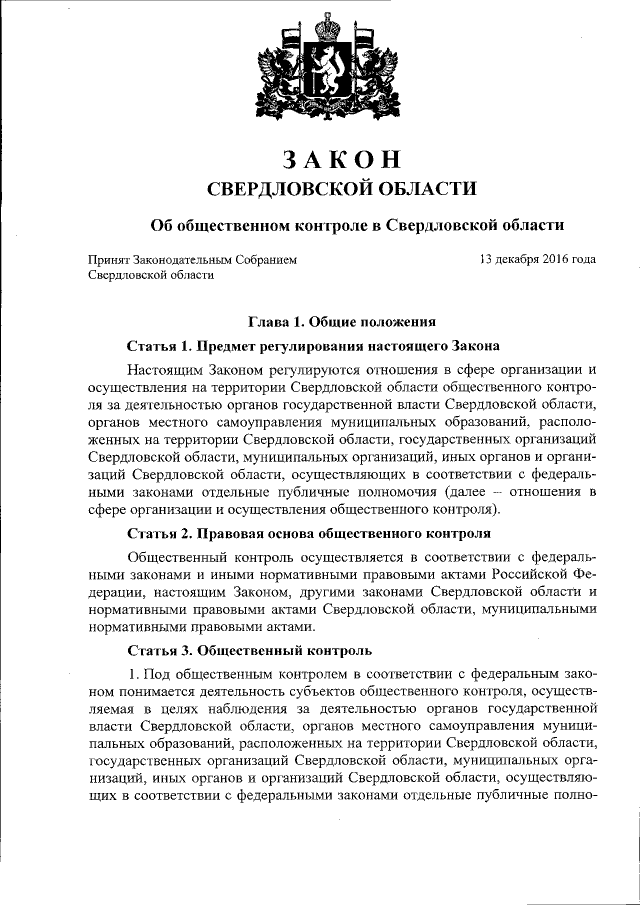 ЗАКОН
СВЕРДЛОВСКОЙ ОБЛАСТИ

Об общественном контроле в Свердловской области

Принят Законодательным Собранием Свердловской области

13 декабря 2016 года

Глава 1. Общие положения

Статья 1. Предмет регулирования настоящего Закона

Настоящим Законом регулируются отношения в сфере организации и осуществления на территории Свердловской области общественного контроля за деятельностью органов государственной власти Свердловской области, органов местного самоуправления муниципальных образований, расположенных на территории Свердловской области, государственных организаций Свердловской области, муниципальных организаций, иных органов и организаций Свердловской области, осуществляющих в соответствии с федеральными законами отдельные публичные полномочия (далее – отношения в сфере организации и осуществления общественного контроля).

Статья 2. Правовая основа общественного контроля

Общественный контроль осуществляется в соответствии с федеральными законами и иными нормативными правовыми актами Российской Федерации, настоящим Законом, другими законами Свердловской области и нормативными правовыми актами Свердловской области, муниципальными нормативными правовыми актами.

Статья 3. Общественный контроль

1. Под общественным контролем в соответствии с федеральным законом понимается деятельность субъектов общественного контроля, осуществляемая в целях наблюдения за деятельностью органов государственной власти Свердловской области, органов местного самоуправления муниципальных образований, расположенных на территории Свердловской области, государственных организаций Свердловской области, муниципальных организаций, иных органов и организаций Свердловской области, осуществляющих в соответствии с федеральными законами отдельные публичные полно-